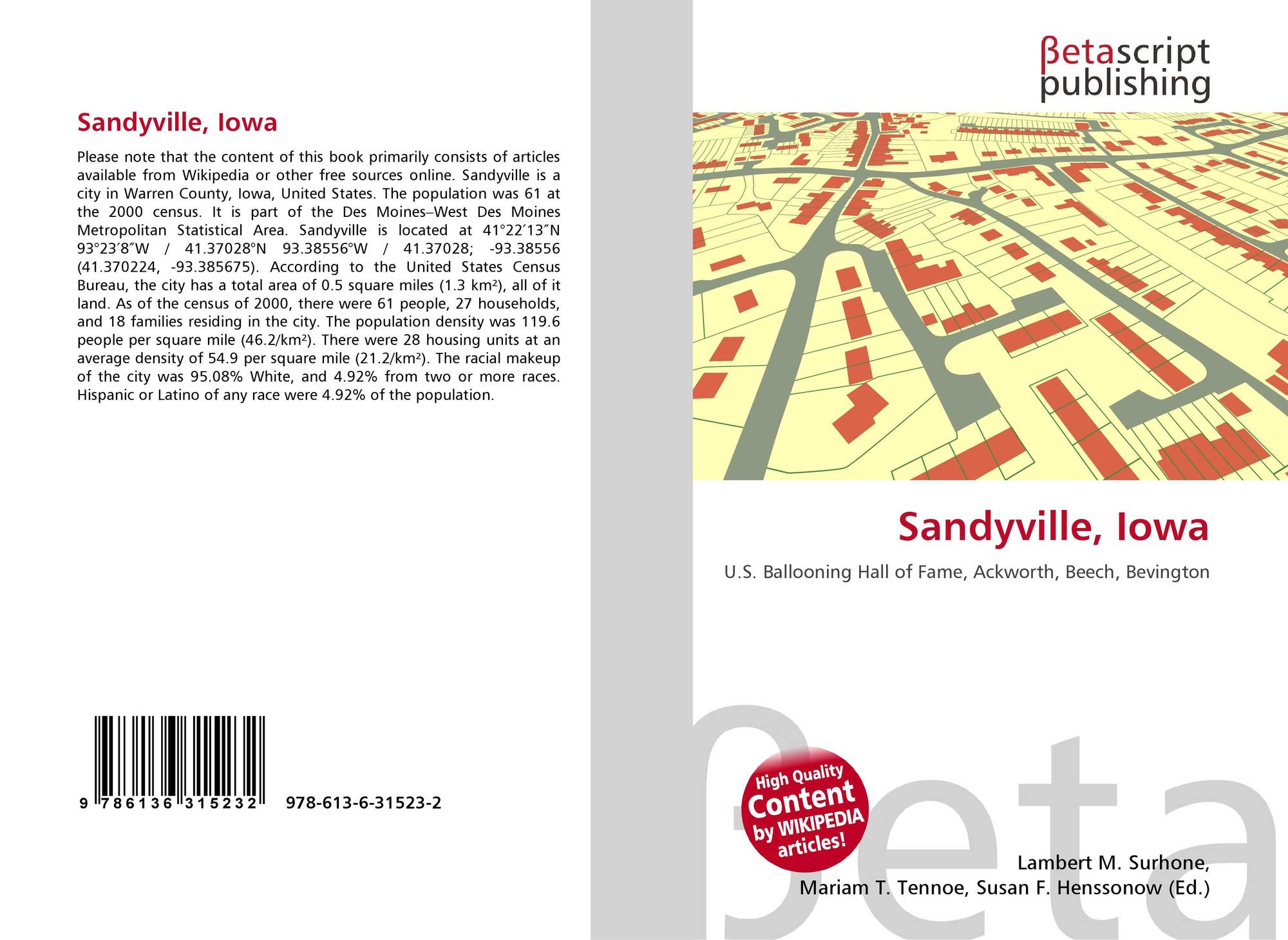 Sandyville, Iowa

Please note that the content of this book primarily consists of articles available from Wikipedia or other free sources online. Sandyville is a city in Warren County, Iowa, United States. The population was 61 at the 2000 census. It is part of the Des Moines–West Des Moines Metropolitan Statistical Area. Sandyville is located at 41°22′13″N 93°23′8″W / 41.37028°N 93.38556°W / 41.37028; -93.38556 (41.370224, -93.385675). According to the United States Census Bureau, the city has a total area of 0.5 square miles (1.3 km²), all of it land. As of the census of 2000, there were 61 people, 27 households, and 18 families residing in the city. The population density was 119.6 people per square mile (46.2/km²). There were 28 housing units at an average density of 54.9 per square mile (21.2/km²). The racial makeup of the city was 95.08% White, and 4.92% from two or more races. Hispanic or Latino of any race were 4.92% of the population.

9 786136 315232 978-613-6-31523-2

βetascript
publishing

Sandyville, Iowa

U.S. Ballooning Hall of Fame, Ackworth, Beech, Bevington

High Quality
Content
by WIKIPEDIA
articles!

Lambert M. Surhone,
Mariam T. Tennoe, Susan F. Henssonow (Ed.)

βeta